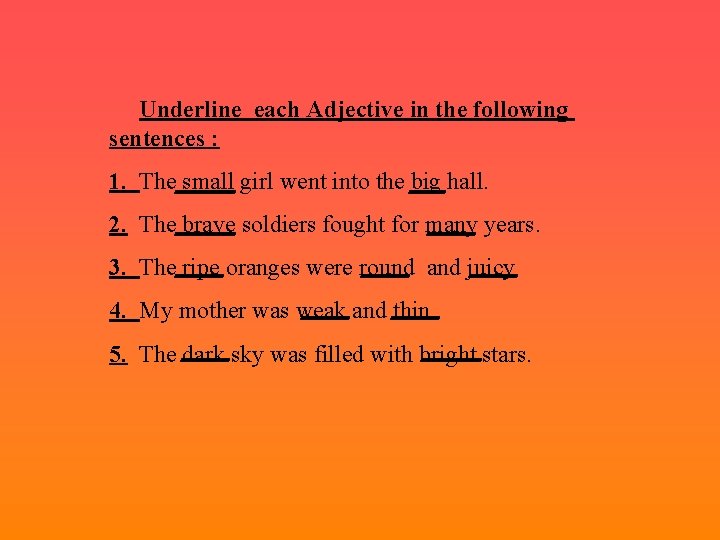 Underline each Adjective in the following sentences :

1. The small girl went into the big hall.

2. The brave soldiers fought for many years.

3. The ripe oranges were round and juicy

4. My mother was weak and thin

5. The dark sky was filled with bright stars.